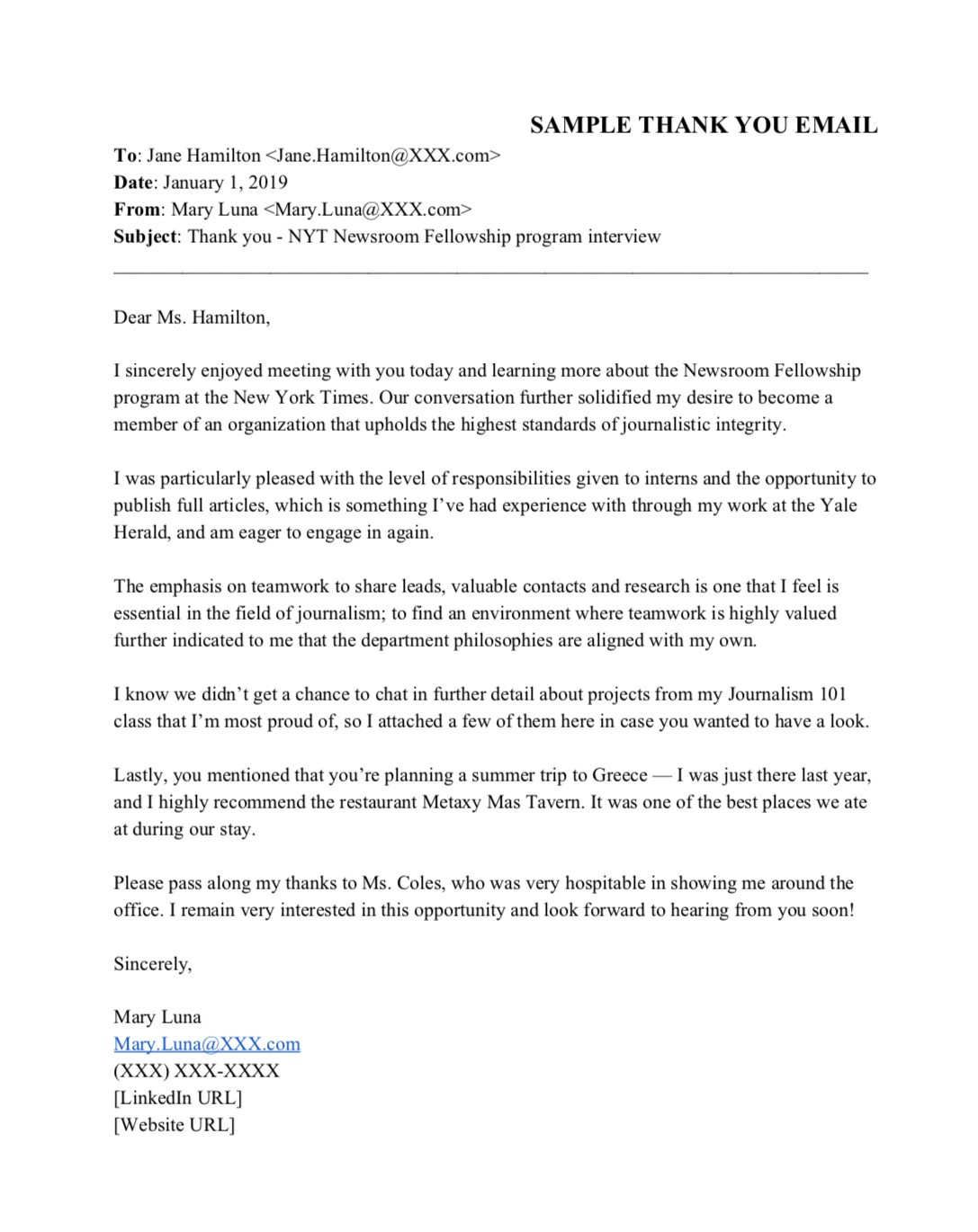 SAMPLE THANK YOU EMAIL

To: Jane Hamilton <Jane.Hamilton@XXX.com>
Date: January 1, 2019
From: Mary Luna <Mary.Luna@XXX.com>
Subject: Thank you - NYT Newsroom Fellowship program interview

Dear Ms. Hamilton,

I sincerely enjoyed meeting with you today and learning more about the Newsroom Fellowship program at the New York Times. Our conversation further solidified my desire to become a member of an organization that upholds the highest standards of journalistic integrity.

I was particularly pleased with the level of responsibilities given to interns and the opportunity to publish full articles, which is something I've had experience with through my work at the Yale Herald, and am eager to engage in again.

The emphasis on teamwork to share leads, valuable contacts and research is one that I feel is essential in the field of journalism; to find an environment where teamwork is highly valued further indicated to me that the department philosophies are aligned with my own.

I know we didn't get a chance to chat in further detail about projects from my Journalism 101 class that I'm most proud of, so I attached a few of them here in case you wanted to have a look.

Lastly, you mentioned that you're planning a summer trip to Greece — I was just there last year, and I highly recommend the restaurant Metaxy Mas Tavern. It was one of the best places we ate at during our stay.

Please pass along my thanks to Ms. Coles, who was very hospitable in showing me around the office. I remain very interested in this opportunity and look forward to hearing from you soon!

Sincerely,

Mary Luna
Mary.Luna@XXX.com
(XXX) XXX-XXXX
[LinkedIn URL]
[Website URL]